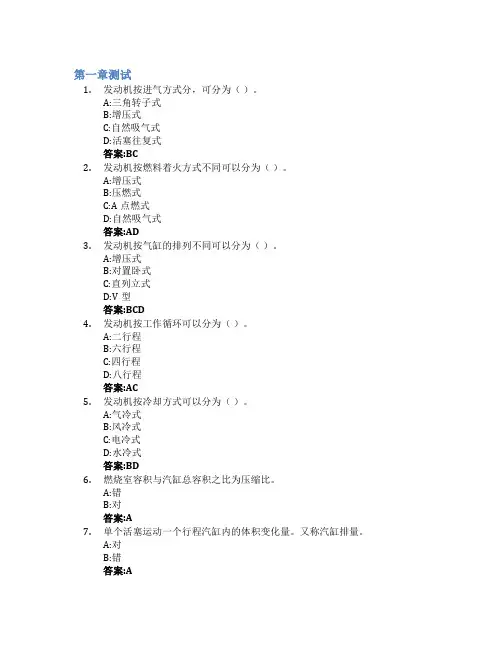 第一章测试
1. 发动机按进气方式分，可分为（）。
A:三角转子式
B:增压式
C:自然吸气式
D:活塞往复式
答案:BC
2. 发动机按燃料着火方式不同可以分为（）。
A:增压式
B:压燃式
C:A点燃式
D:自然吸气式
答案:AD
3. 发动机按气缸的排列不同可以分为（）。
A:增压式
B:对置卧式
C:直列立式
D:V型
答案:BCD
4. 发动机按工作循环可以分为（）。
A:二行程
B:六行程
C:四行程
D:八行程
答案:AC
5. 发动机按冷却方式可以分为（）。
A:气冷式
B:风冷式
C:电冷式
D:水冷式
答案:BD
6. 燃烧室容积与汽缸总容积之比为压缩比。
A:错
B:对
答案:A
7. 单个活塞运动一个行程汽缸内的体积变化量。又称汽缸排量。
A:对
B:错
答案:A